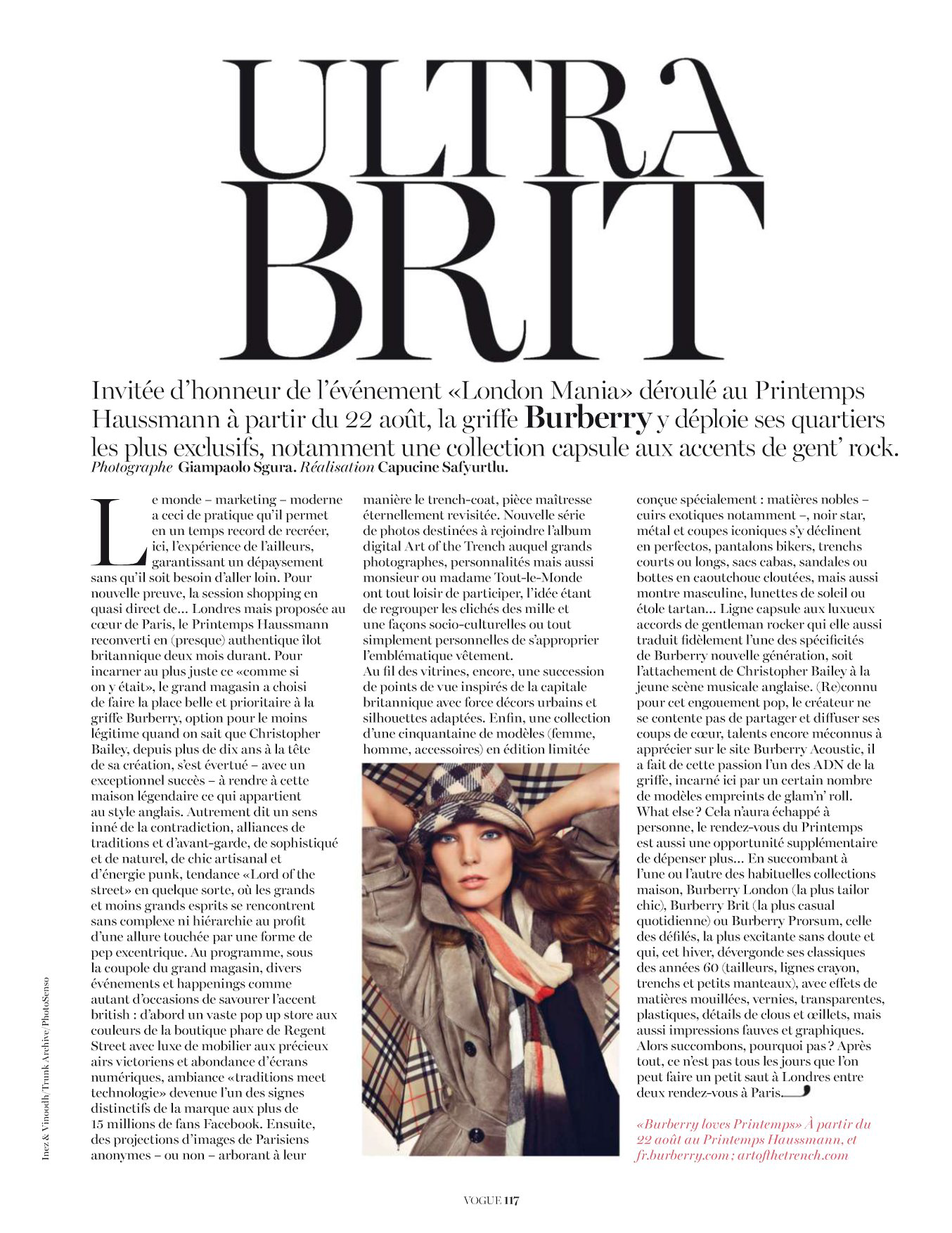 ULTRA BRIT

Invitée d'honneur de l'événement «London Mania» déroulé au Printemps Haussmann à partir du 22 août, la griffe Burberry y déploie ses quartiers les plus exclusifs, notamment une collection capsule aux accents de gent' rock.
Photographe Giampaolo Sgura. Réalisation Capucine Safyurtlu.

Le monde – marketing – moderne a ceci de pratique qu'il permet en un temps record de recréer, ici, l'expérience de l'ailleurs, garantissant un dépaysement sans qu'il soit besoin d'aller loin. Pour nouvelle preuve, la session shopping en quasi direct de... Londres mais proposée au cœur de Paris, le Printemps Haussmann reconverti en (presque) authentique îlot britannique deux mois durant. Pour incarner au plus juste ce «comme si on y était», le grand magasin a choisi de faire la place belle et prioritaire à la griffe Burberry, option pour le moins légitime quand on sait que Christopher Bailey, depuis plus de dix ans à la tête de sa création, s'est évertué – avec un exceptionnel succès – à rendre à cette maison légendaire ce qui appartient au style anglais. Autrement dit un sens inné de la contradiction, alliances de traditions et d'avant-garde, de sophistiqué et de naturel, de chic artisanal et d'énergie punk, tendance «Lord of the street» en quelque sorte, où les grands et moins grands esprits se rencontrent sans complexe ni hiérarchie au profit d'une allure touchée par une forme de pep excentrique. Au programme, sous la coupole du grand magasin, divers événements et happenings comme autant d'occasions de savourer l'accent british : d'abord un vaste pop up store aux couleurs de la boutique phare de Regent Street avec luxe de mobilier aux précieux airs victoriens et abondance d'écrans numériques, ambiance «traditions meet technologie» devenue l'un des signes distinctifs de la marque aux plus de 15 millions de fans Facebook. Ensuite, des projections d'images de Parisiens anonymes – ou non – arborant à leur manière le trench-coat, pièce maîtresse éternellement revisitée. Nouvelle série de photos destinées à rejoindre l'album digital Art of the Trench auquel grands photographes, personnalités mais aussi monsieur ou madame Tout-le-Monde ont tout loisir de participer, l'idée étant de regrouper les clichés des mille et une façons socio-culturelles ou tout simplement personnelles de s'approprier l'emblématique vêtement.
Au fil des vitrines, encore, une succession de points de vue inspirés de la capitale britannique avec force décors urbains et silhouettes adaptées. Enfin, une collection d'une cinquantaine de modèles (femme, homme, accessoires) en édition limitée conçue spécialement : matières nobles – cuirs exotiques notamment –, noir star, métal et coupes iconiques s'y déclinent en perfectos, pantalons bikers, trenchs courts ou longs, sacs cabas, sandales ou bottes en caoutchouc cloutées, mais aussi montre masculine, lunettes de soleil ou étole tartan... Ligne capsule aux luxueux accords de gentleman rocker qui elle aussi traduit fidèlement l'une des spécificités de Burberry nouvelle génération, soit l'attachement de Christopher Bailey à la jeune scène musicale anglaise. (Re)connu pour cet engouement pop, le créateur ne se contente pas de partager et diffuser ses coups de cœur, talents encore méconnus à apprécier sur le site Burberry Acoustic, il a fait de cette passion l'un des ADN de la griffe, incarné ici par un certain nombre de modèles empreints de glam'n' roll. What else ? Cela n'aura échappé à personne, le rendez-vous du Printemps est aussi une opportunité supplémentaire de dépenser plus... En succombant à l'une ou l'autre des habituelles collections maison, Burberry London (la plus tailor chic), Burberry Brit (la plus casual quotidienne) ou Burberry Prorsum, celle des défilés, la plus excitante sans doute et qui, cet hiver, dévergonde ses classiques des années 60 (tailleurs, lignes crayon, trenchs et petits manteaux), avec effets de matières mouillées, vernies, transparentes, plastiques, détails de clous et œillets, mais aussi impressions fauves et graphiques. Alors succombons, pourquoi pas ? Après tout, ce n'est pas tous les jours que l'on peut faire un petit saut à Londres entre deux rendez-vous à Paris.

«Burberry loves Printemps» À partir du 22 août au Printemps Haussmann, et fr.burberry.com ; artofthetrench.com

Inez & Vinoodh/Trunk Archive/PhotoSenso

VOGUE 117